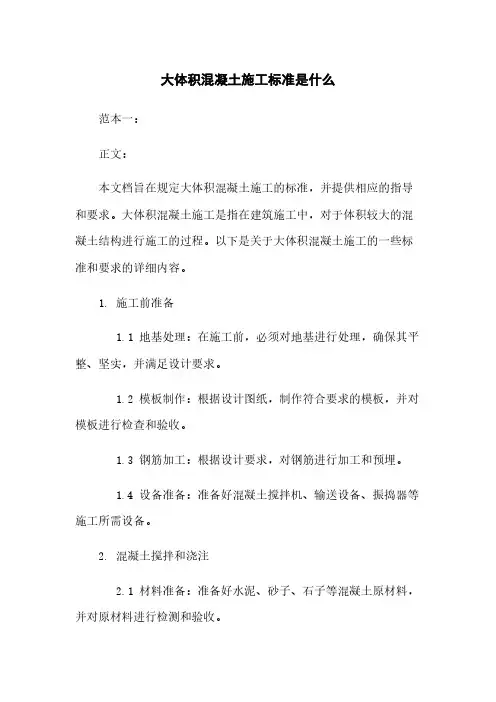 大体积混凝土施工标准是什么

范本一：

正文：

本文档旨在规定大体积混凝土施工的标准，并提供相应的指导和要求。大体积混凝土施工是指在建筑施工中，对于体积较大的混凝土结构进行施工的过程。以下是关于大体积混凝土施工的一些标准和要求的详细内容。

1. 施工前准备

1.1 地基处理：在施工前，必须对地基进行处理，确保其平整、坚实，并满足设计要求。

1.2 模板制作：根据设计图纸，制作符合要求的模板，并对模板进行检查和验收。

1.3 钢筋加工：根据设计要求，对钢筋进行加工和预埋。

1.4 设备准备：准备好混凝土搅拌机、输送设备、振捣器等施工所需设备。

2. 混凝土搅拌和浇注

2.1 材料准备：准备好水泥、砂子、石子等混凝土原材料，并对原材料进行检测和验收。